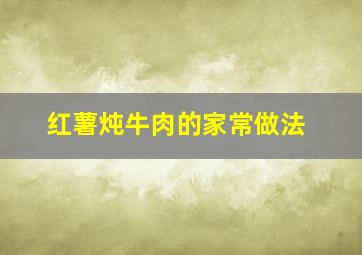 红薯炖牛肉的家常做法